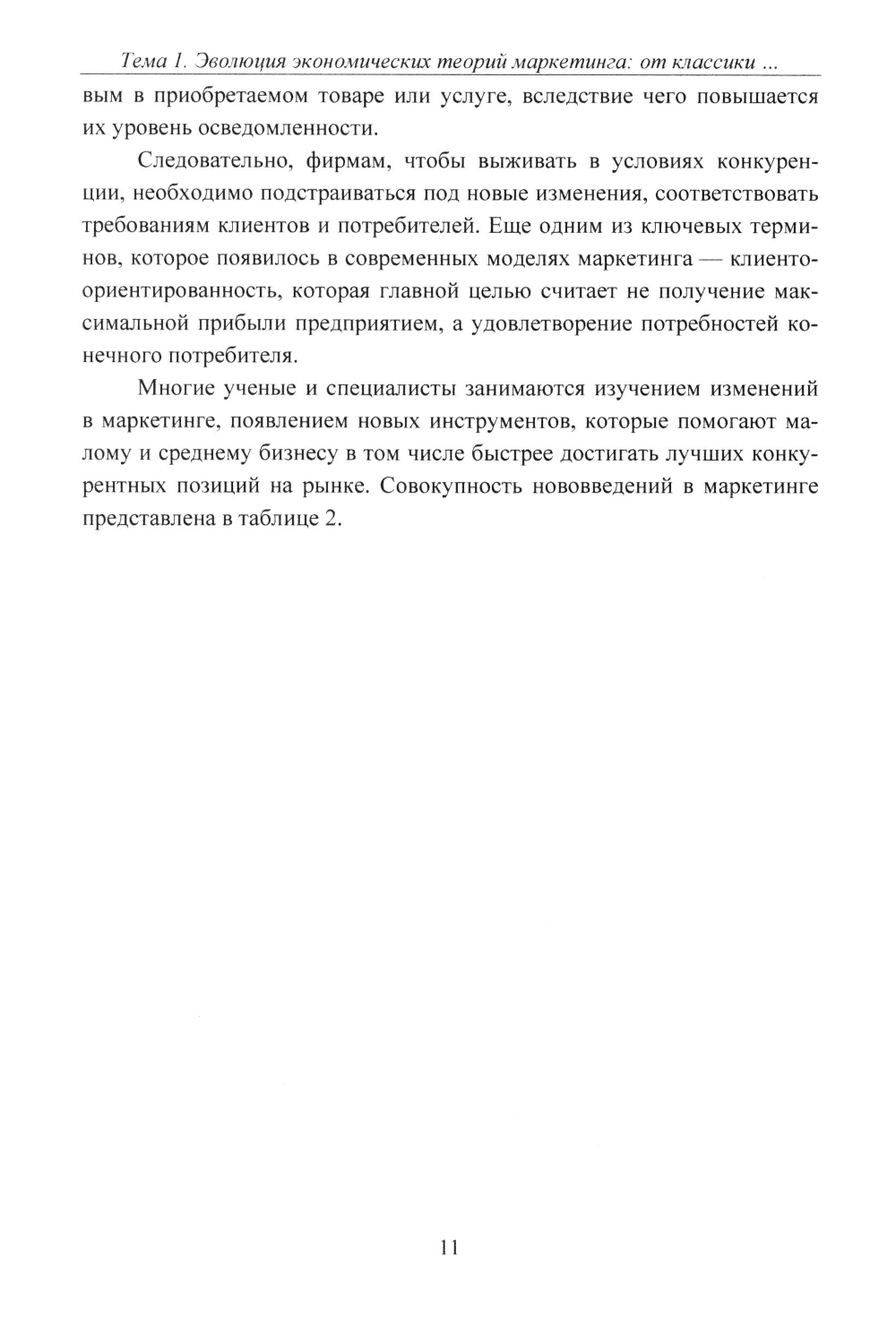 Тема 1. Эволюция экономических теорий маркетинга: от классики ...

вым в приобретаемом товаре или услуге, вследствие чего повышается их уровень осведомленности.

Следовательно, фирмам, чтобы выживать в условиях конкуренции, необходимо подстраиваться под новые изменения, соответствовать требованиям клиентов и потребителей. Еще одним из ключевых терминов, которое появилось в современных моделях маркетинга — клиентоориентированность, которая главной целью считает не получение максимальной прибыли предприятием, а удовлетворение потребностей конечного потребителя.

Многие ученые и специалисты занимаются изучением изменений в маркетинге, появлением новых инструментов, которые помогают малому и среднему бизнесу в том числе быстрее достигать лучших конкурентных позиций на рынке. Совокупность нововведений в маркетинге представлена в таблице 2.

11